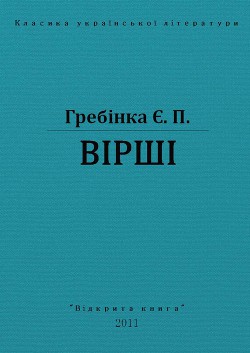 Класика української літератури

Гребінка Є. П.

ВІРШІ

"Відкрита книга"

2011